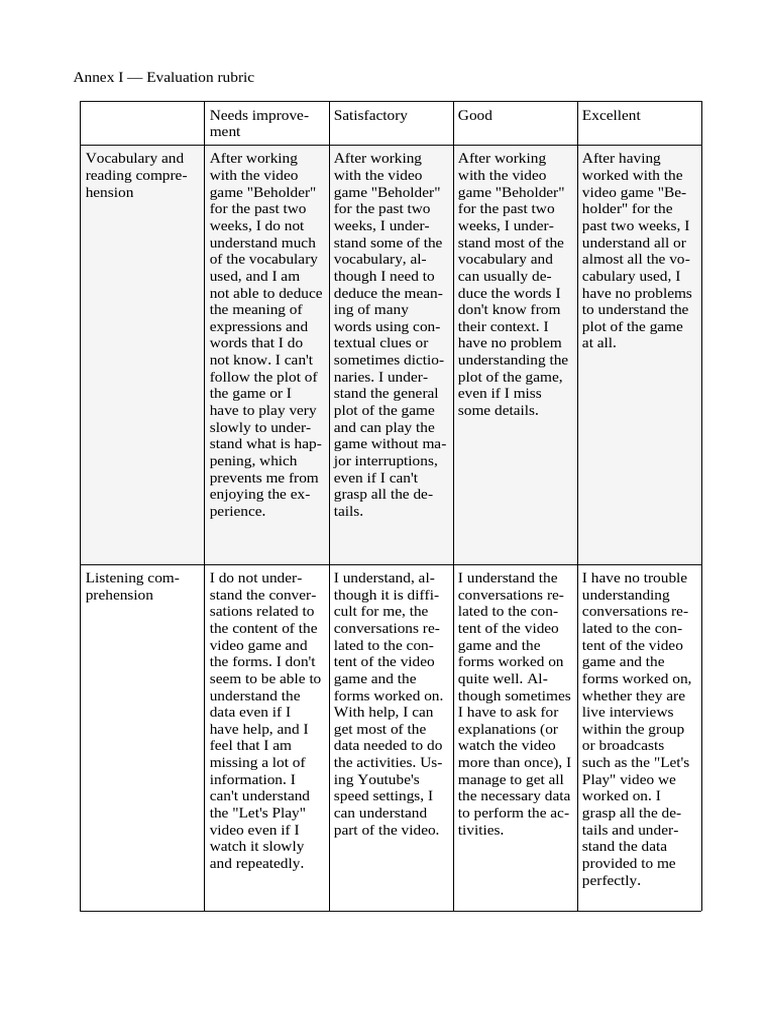 Annex I — Evaluation rubric

|  | Needs improvement | Satisfactory | Good | Excellent |
|---|---|---|---|---|
| Vocabulary and reading comprehension | After working with the video game "Beholder" for the past two weeks, I do not understand much of the vocabulary used, and I am not able to deduce the meaning of expressions and words that I do not know. I can't follow the plot of the game or I have to play very slowly to understand what is happening, which prevents me from enjoying the experience. | After working with the video game "Beholder" for the past two weeks, I understand some of the vocabulary, although I need to deduce the meaning of many words using contextual clues or sometimes dictionaries. I understand the general plot of the game and can play the game without major interruptions, even if I can't grasp all the details. | After working with the video game "Beholder" for the past two weeks, I understand most of the vocabulary and can usually deduce the words I don't know from their context. I have no problem understanding the plot of the game, even if I miss some details. | After having worked with the video game "Beholder" for the past two weeks, I understand all or almost all the vocabulary used, I have no problems to understand the plot of the game at all. |
| Listening comprehension | I do not understand the conversations related to the content of the video game and the forms. I don't seem to be able to understand the data even if I have help, and I feel that I am missing a lot of information. I can't understand the "Let's Play" video even if I watch it slowly and repeatedly. | I understand, although it is difficult for me, the conversations related to the content of the video game and the forms worked on. With help, I can get most of the data needed to do the activities. Using Youtube's speed settings, I can understand part of the video. | I understand the conversations related to the content of the video game and the forms worked on quite well. Although sometimes I have to ask for explanations (or watch the video more than once), I manage to get all the necessary data to perform the activities. | I have no trouble understanding conversations related to the content of the video game and the forms worked on, whether they are live interviews within the group or broadcasts such as the "Let's Play" video we worked on. I grasp all the details and understand the data provided to me perfectly. |